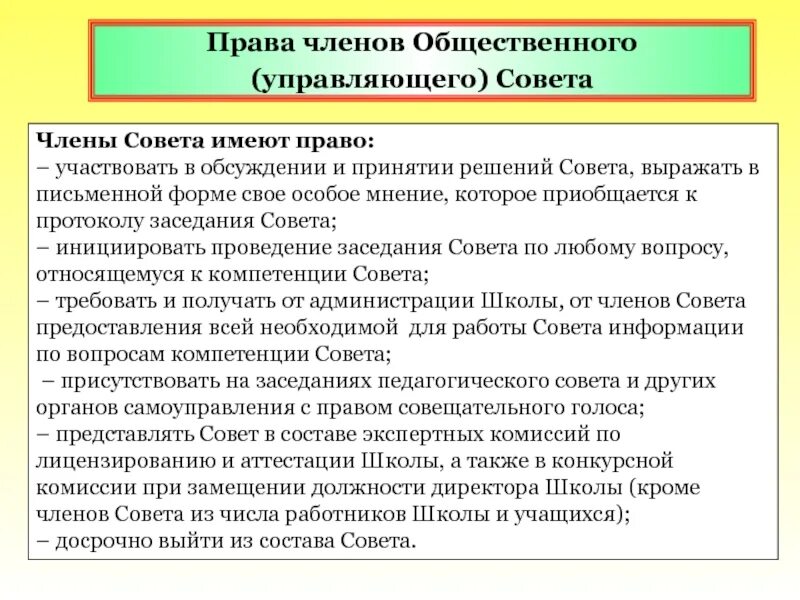 Права членов Общественного (управляющего) Совета

Члены Совета имеют право:
– участвовать в обсуждении и принятии решений Совета, выражать в письменной форме свое особое мнение, которое приобщается к протоколу заседания Совета;
– инициировать проведение заседания Совета по любому вопросу, относящемуся к компетенции Совета;
– требовать и получать от администрации Школы, от членов Совета предоставления всей необходимой для работы Совета информации по вопросам компетенции Совета;
– присутствовать на заседаниях педагогического совета и других органов самоуправления с правом совещательного голоса;
– представлять Совет в составе экспертных комиссий по лицензированию и аттестации Школы, а также в конкурсной комиссии при замещении должности директора Школы (кроме членов Совета из числа работников Школы и учащихся);
– досрочно выйти из состава Совета.